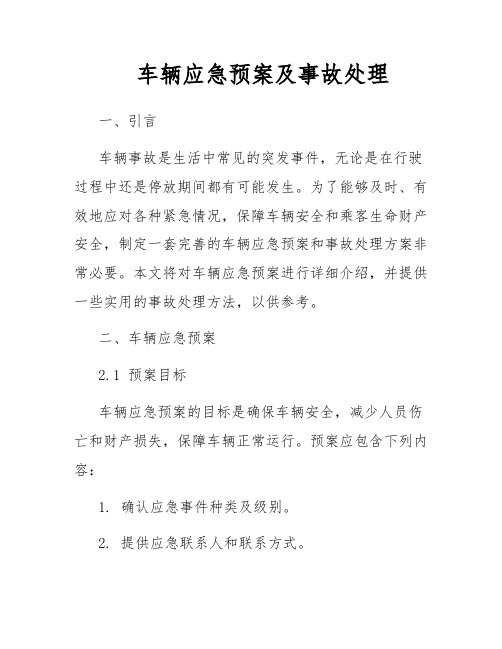 车辆应急预案及事故处理

一、引言

车辆事故是生活中常见的突发事件，无论是在行驶过程中还是停放期间都有可能发生。为了能够及时、有效地应对各种紧急情况，保障车辆安全和乘客生命财产安全，制定一套完善的车辆应急预案和事故处理方案非常必要。本文将对车辆应急预案进行详细介绍，并提供一些实用的事故处理方法，以供参考。

二、车辆应急预案

2.1 预案目标

车辆应急预案的目标是确保车辆安全，减少人员伤亡和财产损失，保障车辆正常运行。预案应包含下列内容：

1. 确认应急事件种类及级别。

2. 提供应急联系人和联系方式。